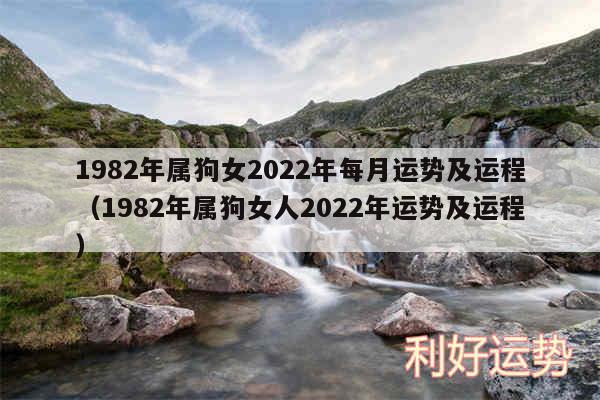 1982年属狗女2022年每月运势及运程（1982年属狗女人2022年运势及运程）

利好运势